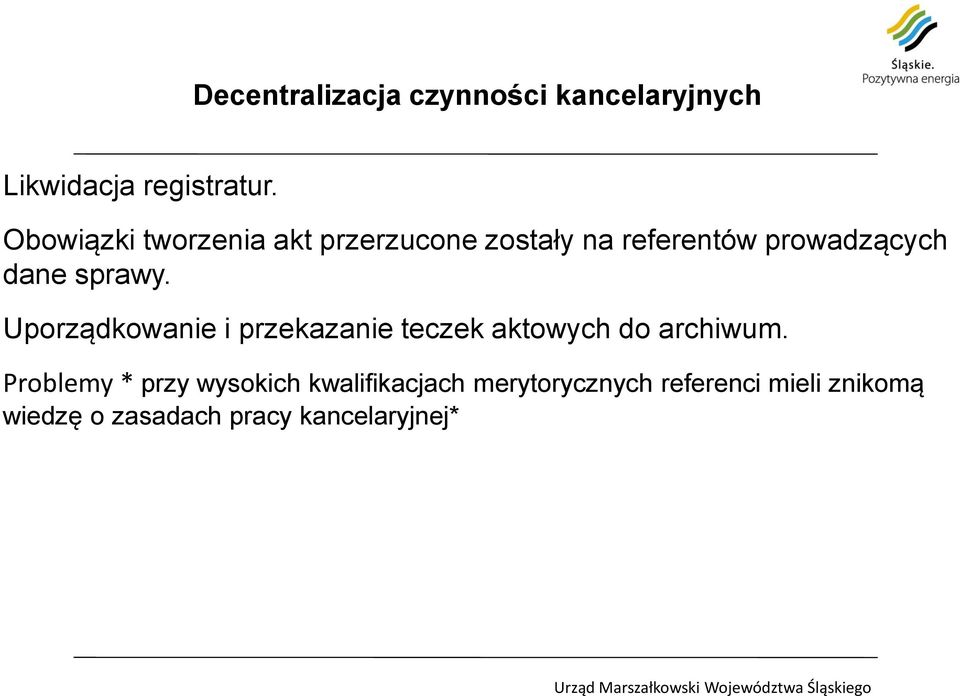 Śląskie.
Pozytywna energia

Decentralizacja czynności kancelaryjnych

Likwidacja registratur.

Obowiązki tworzenia akt przerzucone zostały na referentów prowadzących dane sprawy.

Uporządkowanie i przekazanie teczek aktowych do archiwum.

Problemy * przy wysokich kwalifikacjach merytorycznych referenci mieli znikomą wiedzę o zasadach pracy kancelaryjnej*

Urząd Marszałkowski Województwa Śląskiego